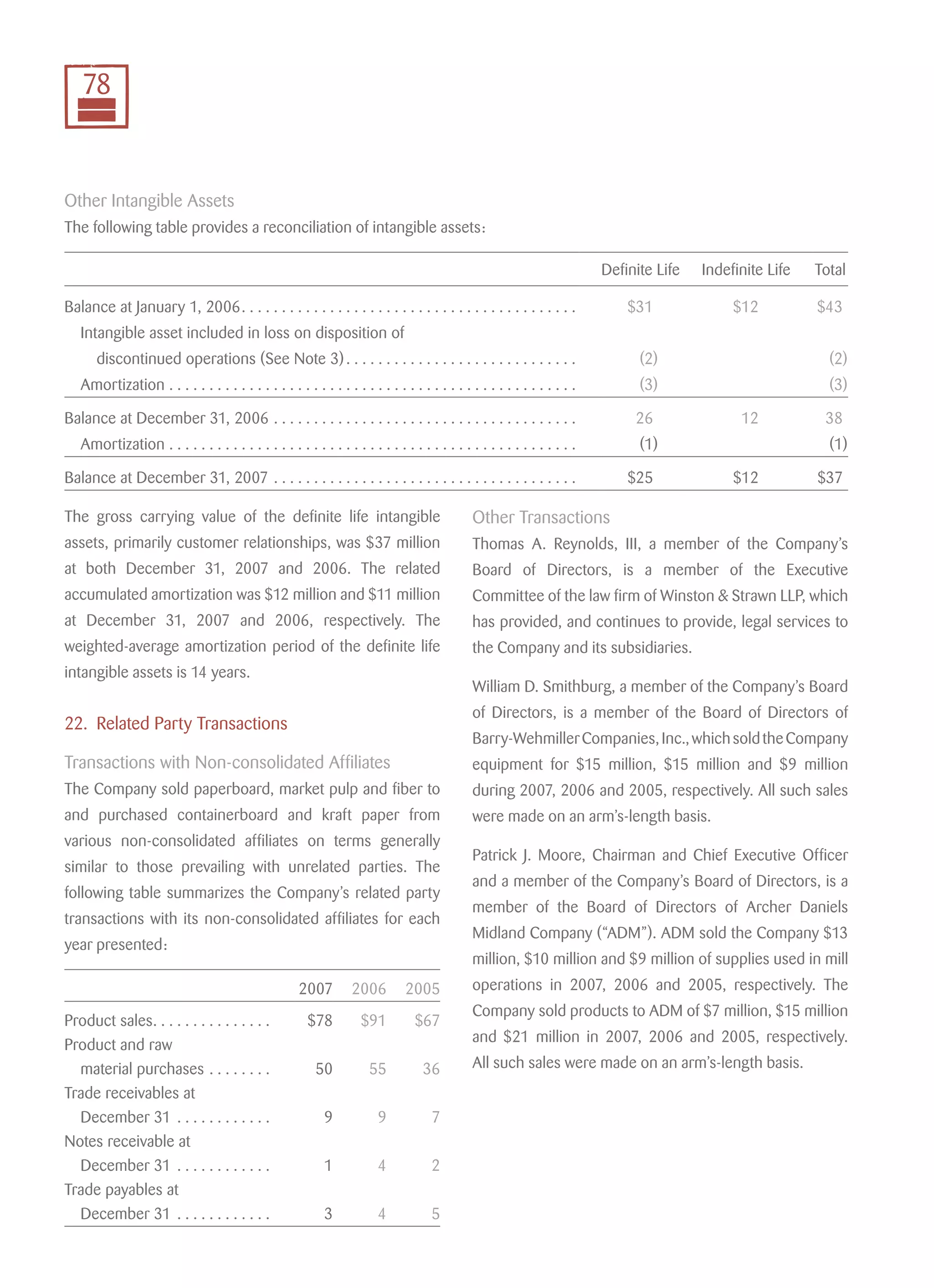 78

Other Intangible Assets

The following table provides a reconciliation of intangible assets:

| | Definite Life | Indefinite Life | Total |
|---|---|---|---|
| Balance at January 1, 2006 | \$31 | \$12 | \$43 |
| Intangible asset included in loss on disposition of discontinued operations (See Note 3) | (2) | | (2) |
| Amortization | (3) | | (3) |
| Balance at December 31, 2006 | 26 | 12 | 38 |
| Amortization | (1) | | (1) |
| Balance at December 31, 2007 | \$25 | \$12 | \$37 |

The gross carrying value of the definite life intangible assets, primarily customer relationships, was \$37 million at both December 31, 2007 and 2006. The related accumulated amortization was \$12 million and \$11 million at December 31, 2007 and 2006, respectively. The weighted-average amortization period of the definite life intangible assets is 14 years.

22. Related Party Transactions

Transactions with Non-consolidated Affiliates

The Company sold paperboard, market pulp and fiber to and purchased containerboard and kraft paper from various non-consolidated affiliates on terms generally similar to those prevailing with unrelated parties. The following table summarizes the Company's related party transactions with its non-consolidated affiliates for each year presented:

| | 2007 | 2006 | 2005 |
|---|---|---|---|
| Product sales | \$78 | \$91 | \$67 |
| Product and raw material purchases | 50 | 55 | 36 |
| Trade receivables at December 31 | 9 | 9 | 7 |
| Notes receivable at December 31 | 1 | 4 | 2 |
| Trade payables at December 31 | 3 | 4 | 5 |

Other Transactions

Thomas A. Reynolds, III, a member of the Company's Board of Directors, is a member of the Executive Committee of the law firm of Winston & Strawn LLP, which has provided, and continues to provide, legal services to the Company and its subsidiaries.

William D. Smithburg, a member of the Company's Board of Directors, is a member of the Board of Directors of Barry-Wehmiller Companies, Inc., which sold the Company equipment for \$15 million, \$15 million and \$9 million during 2007, 2006 and 2005, respectively. All such sales were made on an arm's-length basis.

Patrick J. Moore, Chairman and Chief Executive Officer and a member of the Company's Board of Directors, is a member of the Board of Directors of Archer Daniels Midland Company ("ADM"). ADM sold the Company \$13 million, \$10 million and \$9 million of supplies used in mill operations in 2007, 2006 and 2005, respectively. The Company sold products to ADM of \$7 million, \$15 million and \$21 million in 2007, 2006 and 2005, respectively. All such sales were made on an arm's-length basis.